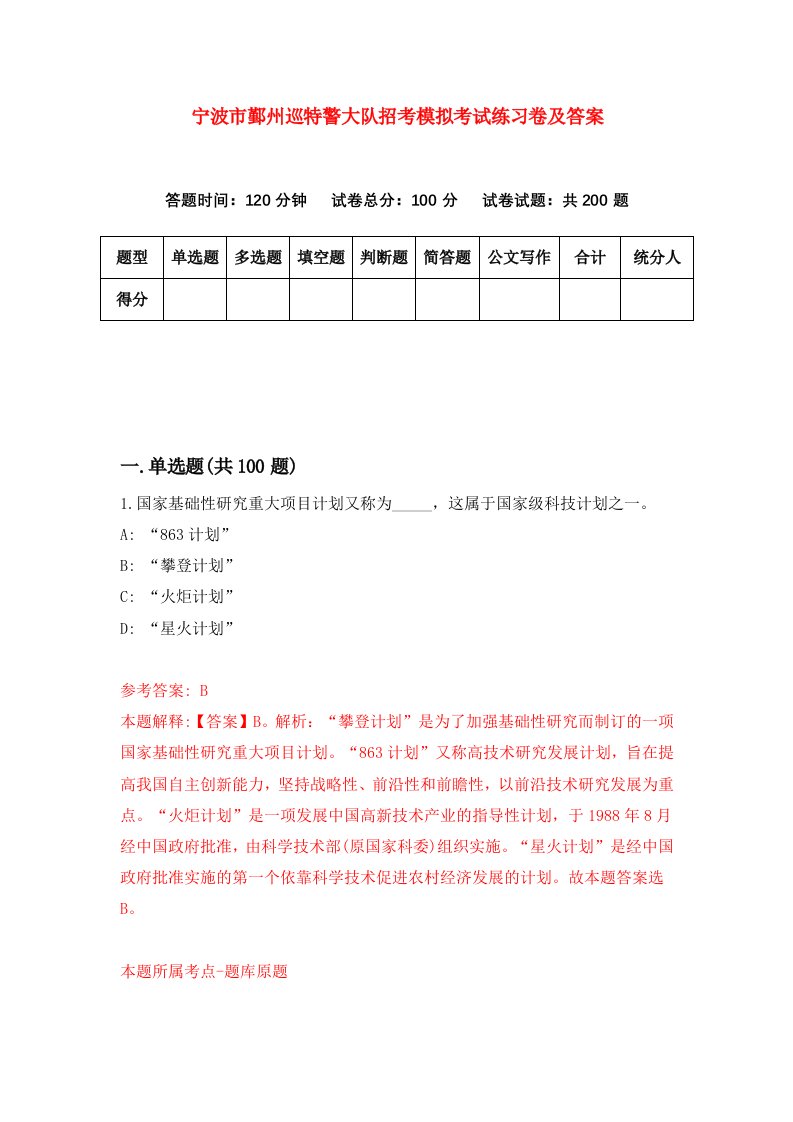 宁波市鄞州巡特警大队招考模拟考试练习卷及答案

答题时间：120 分钟　试卷总分：100 分　试卷试题：共 200 题

| 题型 | 单选题 | 多选题 | 填空题 | 判断题 | 简答题 | 公文写作 | 合计 | 统分人 |
|---|---|---|---|---|---|---|---|---|
| 得分 | | | | | | | | |

一.单选题(共 100 题)

1.国家基础性研究重大项目计划又称为_____，这属于国家级科技计划之一。
A: “863 计划”
B: “攀登计划”
C: “火炬计划”
D: “星火计划”

参考答案: B
本题解释:【答案】B。解析：“攀登计划”是为了加强基础性研究而制订的一项国家基础性研究重大项目计划。“863 计划”又称高技术研究发展计划，旨在提高我国自主创新能力，坚持战略性、前沿性和前瞻性，以前沿技术研究发展为重点。“火炬计划”是一项发展中国高新技术产业的指导性计划，于 1988 年 8 月经中国政府批准，由科学技术部(原国家科委)组织实施。“星火计划”是经中国政府批准实施的第一个依靠科学技术促进农村经济发展的计划。故本题答案选 B。

本题所属考点-题库原题